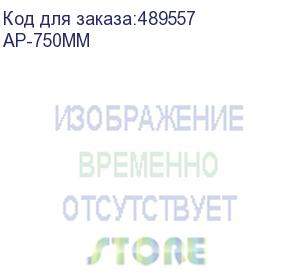 Код для заказа:489557
AP-750MM

ИЗОБРАЖЕНИЕ
ВРЕМЕННО
ОТСУТСТВУЕТ
STORE